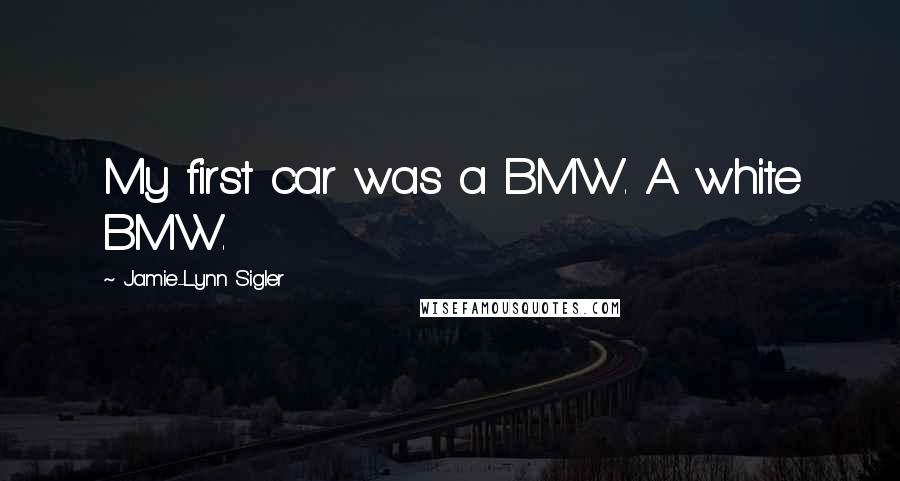 My first car was a BMW. A white BMW.

~ Jamie-Lynn Sigler

WISEFAMOUSQUOTES.COM